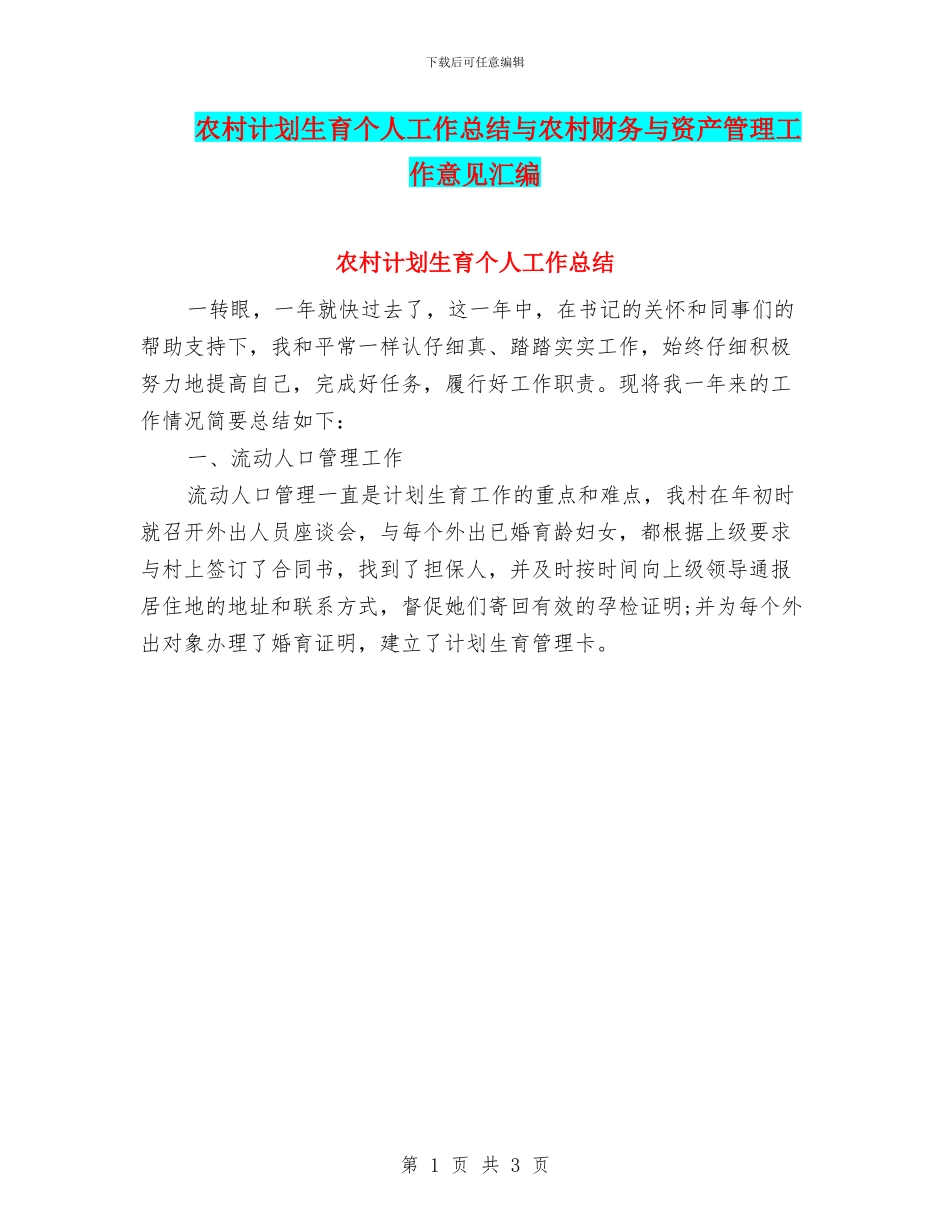 下载后可任意编辑

农村计划生育个人工作总结与农村财务与资产管理工作意见汇编

农村计划生育个人工作总结

一转眼，一年就快过去了，这一年中，在书记的关怀和同事们的帮助支持下，我和平常一样认仔细真、踏踏实实工作，始终仔细积极努力地提高自己，完成好任务，履行好工作职责。现将我一年来的工作情况简要总结如下：

一、流动人口管理工作

流动人口管理一直是计划生育工作的重点和难点，我村在年初时就召开外出人员座谈会，与每个外出已婚育龄妇女，都根据上级要求与村上签订了合同书，找到了担保人，并及时按时间向上级领导通报居住地的地址和联系方式，督促她们寄回有效的孕检证明;并为每个外出对象办理了婚育证明，建立了计划生育管理卡。

第 1 页 共 3 页